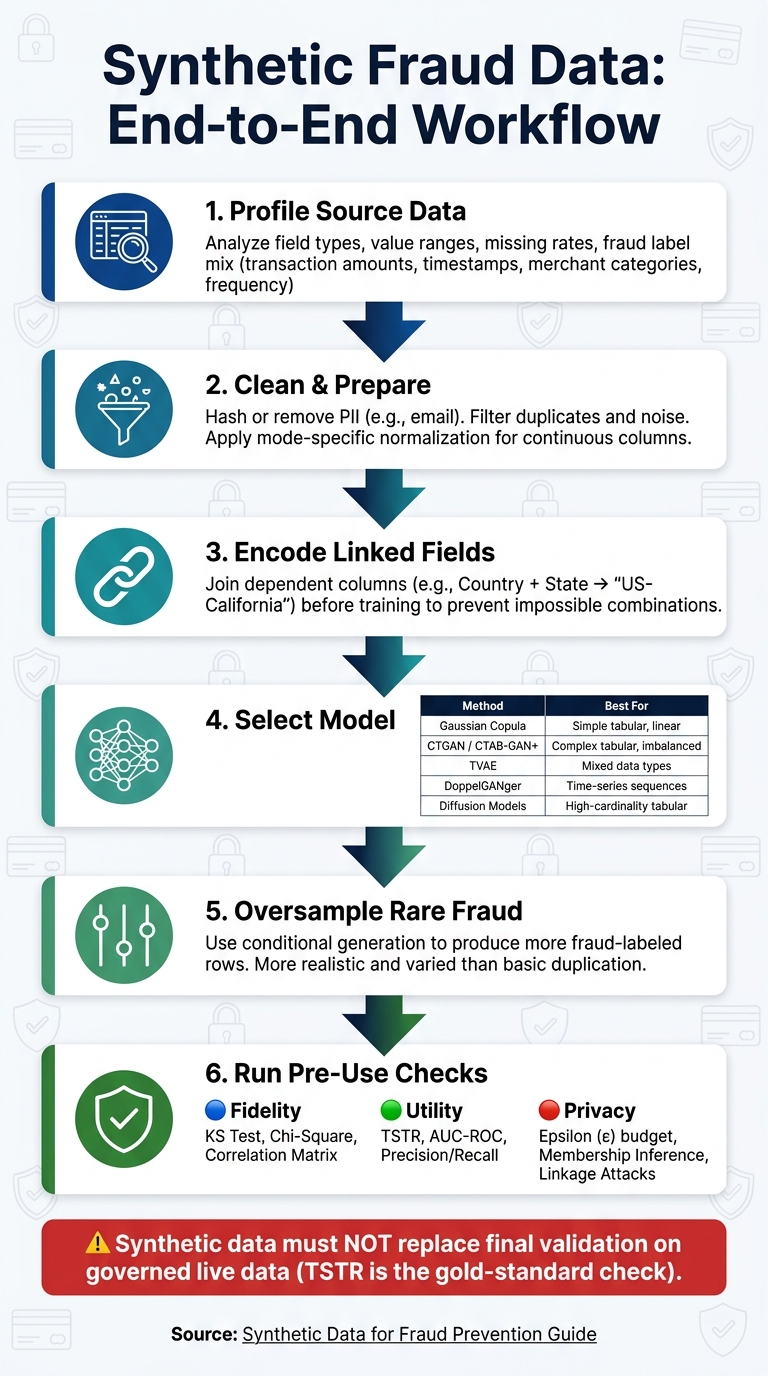 Synthetic Fraud Data: End-to-End Workflow

1. Profile Source Data
Analyze field types, value ranges, missing rates, fraud label mix (transaction amounts, timestamps, merchant categories, frequency)

2. Clean & Prepare
Hash or remove PII (e.g., email). Filter duplicates and noise. Apply mode-specific normalization for continuous columns.

3. Encode Linked Fields
Join dependent columns (e.g., Country + State → "US-California") before training to prevent impossible combinations.

4. Select Model

| Method | Best For |
|---|---|
| Gaussian Copula | Simple tabular, linear |
| CTGAN / CTAB-GAN+ | Complex tabular, imbalanced |
| TVAE | Mixed data types |
| DoppelGANger | Time-series sequences |
| Diffusion Models | High-cardinality tabular |

5. Oversample Rare Fraud
Use conditional generation to produce more fraud-labeled rows. More realistic and varied than basic duplication.

6. Run Pre-Use Checks
Fidelity
KS Test, Chi-Square, Correlation Matrix
Utility
TSTR, AUC-ROC, Precision/Recall
Privacy
Epsilon (ε) budget, Membership Inference, Linkage Attacks

⚠ Synthetic data must NOT replace final validation on governed live data (TSTR is the gold-standard check).

Source: Synthetic Data for Fraud Prevention Guide